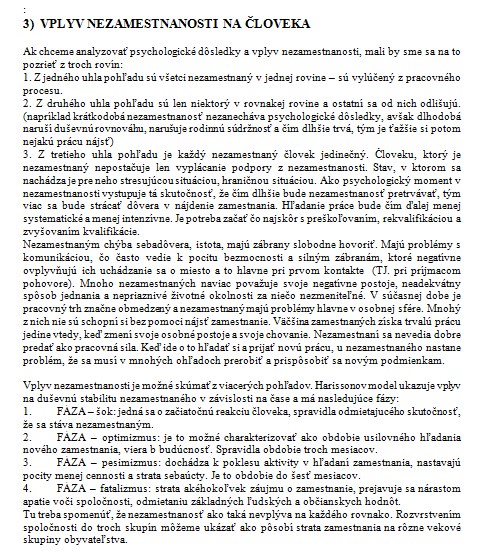 :
3) VPLYV NEZAMESTNANOSTI NA ČLOVEKA

Ak chceme analyzovať psychologické dôsledky a vplyv nezamestnanosti, mali by sme sa na to pozrieť z troch rovín:
1. Z jedného uhla pohľadu sú všetci nezamestnaný v jednej rovine – sú vylúčený z pracovného procesu.
2. Z druhého uhla pohľadu sú len niektorý v rovnakej rovine a ostatní sa od nich odlišujú. (napríklad krátkodobá nezamestnanosť nezanecháva psychologické dôsledky, avšak dlhodobá naruší duševnú rovnováhu, narušuje rodinnú súdržnosť a čím dlhšie trvá, tým je ťažšie si potom nejakú prácu nájsť)
3. Z tretieho uhla pohľadu je každý nezamestnaný človek jedinečný. Človeku, ktorý je nezamestnaný nepostačuje len vyplácanie podpory z nezamestnanosti. Stav, v ktorom sa nachádza je pre neho stresujúcou situáciou, hraničnou situáciou. Ako psychologický moment v nezamestnanosti vystupuje tá skutočnosť, že čím dlhšie bude nezamestnanosť pretrvávať, tým viac sa bude strácať dôvera v nájdenie zamestnania. Hľadanie práce bude čím ďalej menej systematické a menej intenzívne. Je potreba začať čo najskôr s preškoľovaním, rekvalifikáciou a zvyšovaním kvalifikácie.
Nezamestnaným chýba sebadôvera, istota, majú zábrany slobodne hovoriť. Majú problémy s komunikáciou, čo často vedie k pocitu bezmocnosti a silným zábranám, ktoré negatívne ovplyvňujú ich uchádzanie sa o miesto a to hlavne pri prvom kontakte (TJ. pri prijmacom pohovore). Mnoho nezamestnaných naviac považuje svoje negatívne postoje, neadekvátny spôsob jednania a nepriaznivé životné okolnosti za niečo nezmeniteľné. V súčasnej dobe je pracovný trh značne obmedzený a nezamestnaný majú problémy hlavne v osobnej sfére. Mnohý z nich nie sú schopní si bez pomoci nájsť zamestnanie. Väčšina zamestnaných získa trvalú prácu jedine vtedy, keď zmení svoje osobné postoje a svoje chovanie. Nezamestnaní sa nevedia dobre predať ako pracovná sila. Keď ide o to hľadať si a prijať novú prácu, u nezamestnaného nastane problém, že sa musí v mnohých ohľadoch prerobiť a prispôsobiť sa novým podmienkam.

Vplyv nezamestnanosti je možné skúmať z viacerých pohľadov. Harissonov model ukazuje vplyv na duševnú stabilitu nezamestnaného v závislosti na čase a má nasledujúce fázy:
1. FÁZA – šok: jedná sa o začiatočnú reakciu človeka, spravidla odmietajúceho skutočnosť, že sa stáva nezamestnaným.
2. FÁZA – optimizmus: je to možné charakterizovať ako obdobie usilovného hľadania nového zamestnania, viera b budúcnosť. Spravidla obdobie troch mesiacov.
3. FÁZA – pesimizmus: dochádza k poklesu aktivity v hľadaní zamestnania, nastavajú pocity menej cennosti a strata sebaúcty. Je to obdobie do šesť mesiacov.
4. FÁZA – fatalizmus: strata akéhokoľvek záujmu o zamestnanie, prejavuje sa nárastom apatie voči spoločnosti, odmietaniu základných ľudských a občianskych hodnôt.
Tu treba spomenúť, že nezamestnanosť ako taká nevplýva na každého rovnako. Rozvrstvením spoločnosti do troch skupín môžeme ukázať ako pôsobí strata zamestnania na rôzne vekové skupiny obyvateľstva.